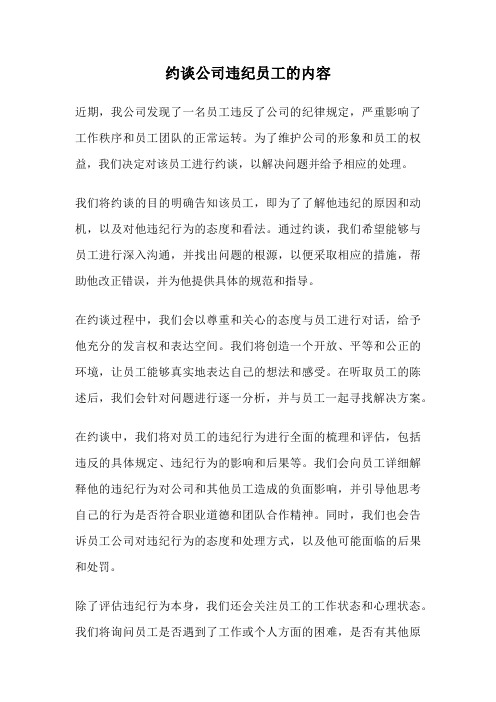 约谈公司违纪员工的内容

近期，我公司发现了一名员工违反了公司的纪律规定，严重影响了工作秩序和员工团队的正常运转。为了维护公司的形象和员工的权益，我们决定对该员工进行约谈，以解决问题并给予相应的处理。

我们将约谈的目的明确告知该员工，即为了了解他违纪的原因和动机，以及对他违纪行为的态度和看法。通过约谈，我们希望能够与员工进行深入沟通，并找出问题的根源，以便采取相应的措施，帮助他改正错误，并为他提供具体的规范和指导。

在约谈过程中，我们会以尊重和关心的态度与员工进行对话，给予他充分的发言权和表达空间。我们将创造一个开放、平等和公正的环境，让员工能够真实地表达自己的想法和感受。在听取员工的陈述后，我们会针对问题进行逐一分析，并与员工一起寻找解决方案。

在约谈中，我们将对员工的违纪行为进行全面的梳理和评估，包括违反的具体规定、违纪行为的影响和后果等。我们会向员工详细解释他的违纪行为对公司和其他员工造成的负面影响，并引导他思考自己的行为是否符合职业道德和团队合作精神。同时，我们也会告诉员工公司对违纪行为的态度和处理方式，以及他可能面临的后果和处罚。

除了评估违纪行为本身，我们还会关注员工的工作状态和心理状态。我们将询问员工是否遇到了工作或个人方面的困难，是否有其他原